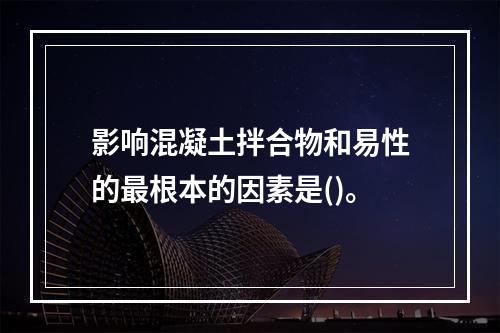 影响混凝土拌合物和易性的最根本的因素是()。